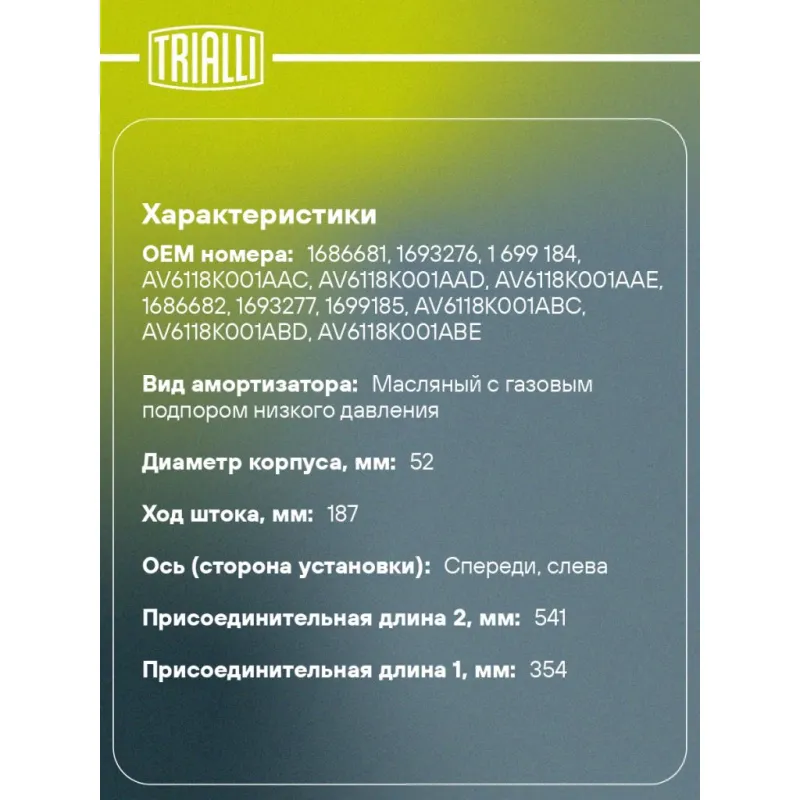 TRIALLI

Характеристики

OEM номера: 1686681, 1693276, 1 699 184, AV6118K001AAC, AV6118K001AAD, AV6118K001AAE, 1686682, 1693277, 1699185, AV6118K001ABC, AV6118K001ABD, AV6118K001ABE

Вид амортизатора: Масляный с газовым подпором низкого давления

Диаметр корпуса, мм: 52

Ход штока, мм: 187

Ось (сторона установки): Спереди, слева

Присоединительная длина 2, мм: 541

Присоединительная длина 1, мм: 354